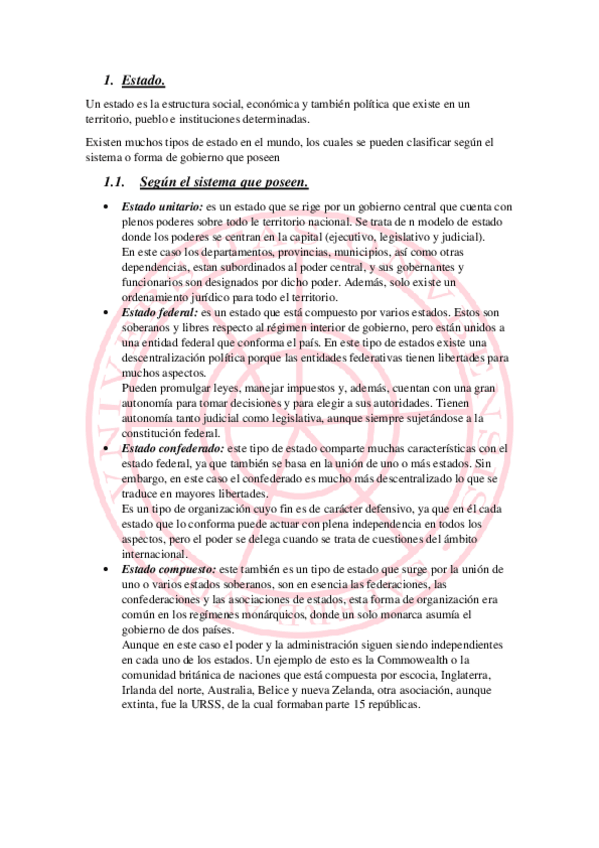 1. Estado.

Un estado es la estructura social, económica y también política que existe en un territorio, pueblo e instituciones determinadas.

Existen muchos tipos de estado en el mundo, los cuales se pueden clasificar según el sistema o forma de gobierno que poseen

1.1. Según el sistema que poseen.

• Estado unitario: es un estado que se rige por un gobierno central que cuenta con plenos poderes sobre todo le territorio nacional. Se trata de n modelo de estado donde los poderes se centran en la capital (ejecutivo, legislativo y judicial).
En este caso los departamentos, provincias, municipios, así como otras dependencias, estan subordinados al poder central, y sus gobernantes y funcionarios son designados por dicho poder. Además, solo existe un ordenamiento jurídico para todo el territorio.
• Estado federal: es un estado que está compuesto por varios estados. Estos son soberanos y libres respecto al régimen interior de gobierno, pero están unidos a una entidad federal que conforma el país. En este tipo de estados existe una descentralización política porque las entidades federativas tienen libertades para muchos aspectos.
Pueden promulgar leyes, manejar impuestos y, además, cuentan con una gran autonomía para tomar decisiones y para elegir a sus autoridades. Tienen autonomía tanto judicial como legislativa, aunque siempre sujetándose a la constitución federal.
• Estado confederado: este tipo de estado comparte muchas características con el estado federal, ya que también se basa en la unión de uno o más estados. Sin embargo, en este caso el confederado es mucho más descentralizado lo que se traduce en mayores libertades.
Es un tipo de organización cuyo fin es de carácter defensivo, ya que en él cada estado que lo conforma puede actuar con plena independencia en todos los aspectos, pero el poder se delega cuando se trata de cuestiones del ámbito internacional.
• Estado compuesto: este también es un tipo de estado que surge por la unión de uno o varios estados soberanos, son en esencia las federaciones, las confederaciones y las asociaciones de estados, esta forma de organización era común en los regímenes monárquicos, donde un solo monarca asumía el gobierno de dos países.
Aunque en este caso el poder y la administración siguen siendo independientes en cada uno de los estados. Un ejemplo de esto es la Commowealth o la comunidad británica de naciones que está compuesta por escocia, Inglaterra, Irlanda del norte, Australia, Belice y nueva Zelanda, otra asociación, aunque extinta, fue la URSS, de la cual formaban parte 15 repúblicas.